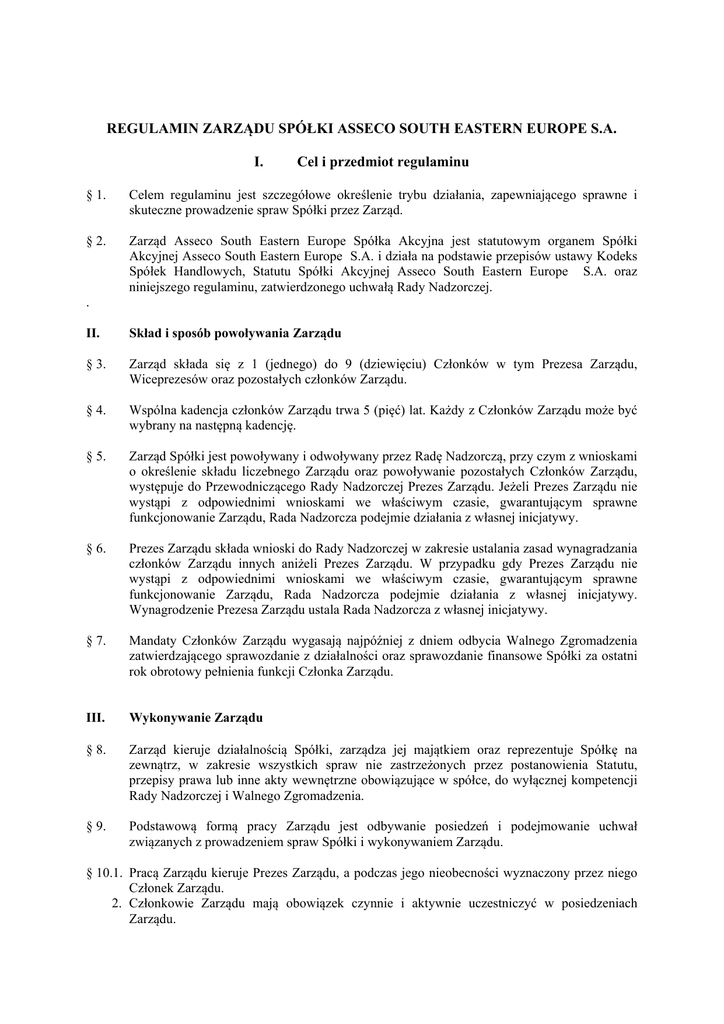 REGULAMIN ZARZĄDU SPÓŁKI ASSECO SOUTH EASTERN EUROPE S.A.

I. Cel i przedmiot regulaminu

§ 1. Celem regulaminu jest szczegółowe określenie trybu działania, zapewniającego sprawne i skuteczne prowadzenie spraw Spółki przez Zarząd.

§ 2. Zarząd Asseco South Eastern Europe Spółka Akcyjna jest statutowym organem Spółki Akcyjnej Asseco South Eastern Europe S.A. i działa na podstawie przepisów ustawy Kodeks Spółek Handlowych, Statutu Spółki Akcyjnej Asseco South Eastern Europe S.A. oraz niniejszego regulaminu, zatwierdzonego uchwałą Rady Nadzorczej.

.

II. Skład i sposób powoływania Zarządu

§ 3. Zarząd składa się z 1 (jednego) do 9 (dziewięciu) Członków w tym Prezesa Zarządu, Wiceprezesów oraz pozostałych członków Zarządu.

§ 4. Wspólna kadencja członków Zarządu trwa 5 (pięć) lat. Każdy z Członków Zarządu może być wybrany na następną kadencję.

§ 5. Zarząd Spółki jest powoływany i odwoływany przez Radę Nadzorczą, przy czym z wnioskami o określenie składu liczebnego Zarządu oraz powoływanie pozostałych Członków Zarządu, występuje do Przewodniczącego Rady Nadzorczej Prezes Zarządu. Jeżeli Prezes Zarządu nie wystąpi z odpowiednimi wnioskami we właściwym czasie, gwarantującym sprawne funkcjonowanie Zarządu, Rada Nadzorcza podejmie działania z własnej inicjatywy.

§ 6. Prezes Zarządu składa wnioski do Rady Nadzorczej w zakresie ustalania zasad wynagradzania członków Zarządu innych aniżeli Prezes Zarządu. W przypadku gdy Prezes Zarządu nie wystąpi z odpowiednimi wnioskami we właściwym czasie, gwarantującym sprawne funkcjonowanie Zarządu, Rada Nadzorcza podejmie działania z własnej inicjatywy. Wynagrodzenie Prezesa Zarządu ustala Rada Nadzorcza z własnej inicjatywy.

§ 7. Mandaty Członków Zarządu wygasają najpóźniej z dniem odbycia Walnego Zgromadzenia zatwierdzającego sprawozdanie z działalności oraz sprawozdanie finansowe Spółki za ostatni rok obrotowy pełnienia funkcji Członka Zarządu.

III. Wykonywanie Zarządu

§ 8. Zarząd kieruje działalnością Spółki, zarządza jej majątkiem oraz reprezentuje Spółkę na zewnątrz, w zakresie wszystkich spraw nie zastrzeżonych przez postanowienia Statutu, przepisy prawa lub inne akty wewnętrzne obowiązujące w spółce, do wyłącznej kompetencji Rady Nadzorczej i Walnego Zgromadzenia.

§ 9. Podstawową formą pracy Zarządu jest odbywanie posiedzeń i podejmowanie uchwał związanych z prowadzeniem spraw Spółki i wykonywaniem Zarządu.

§ 10.1. Pracą Zarządu kieruje Prezes Zarządu, a podczas jego nieobecności wyznaczony przez niego Członek Zarządu.
2. Członkowie Zarządu mają obowiązek czynnie i aktywnie uczestniczyć w posiedzeniach Zarządu.